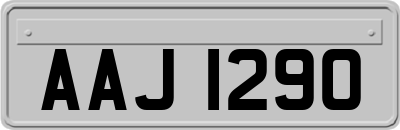 AAJ 1290